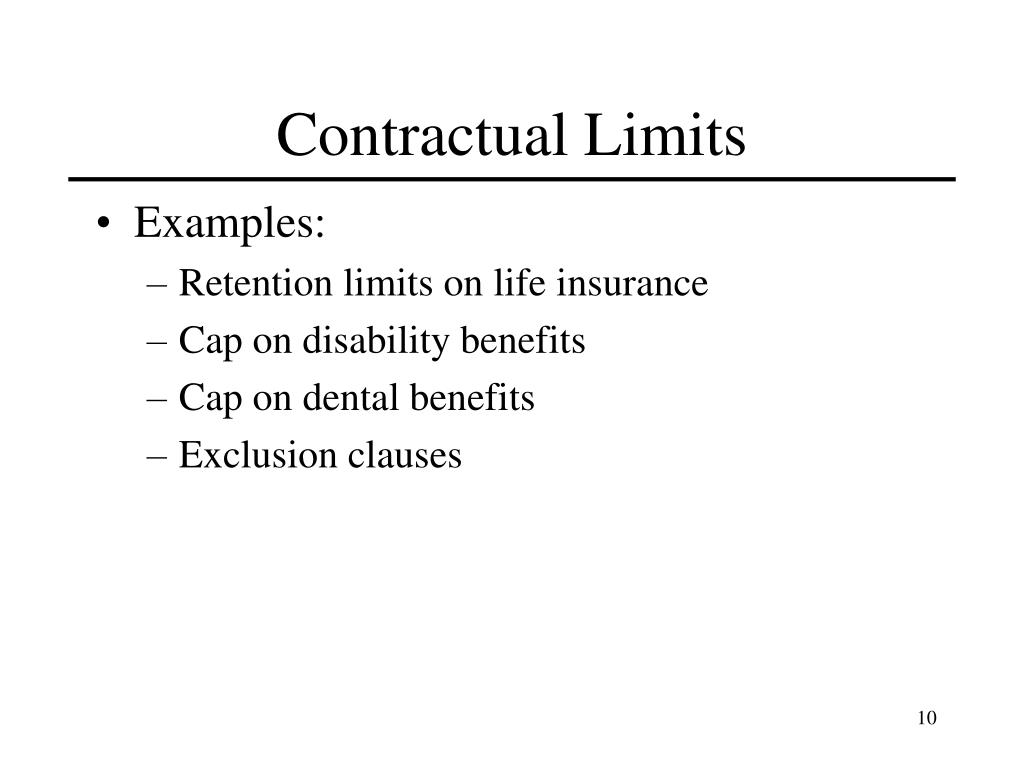 Contractual Limits

• Examples:
– Retention limits on life insurance
– Cap on disability benefits
– Cap on dental benefits
– Exclusion clauses

10